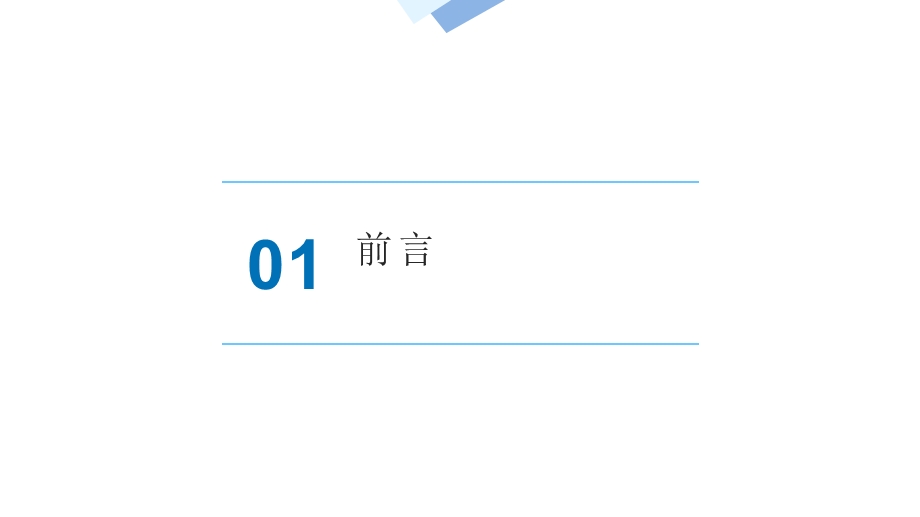 01 前言